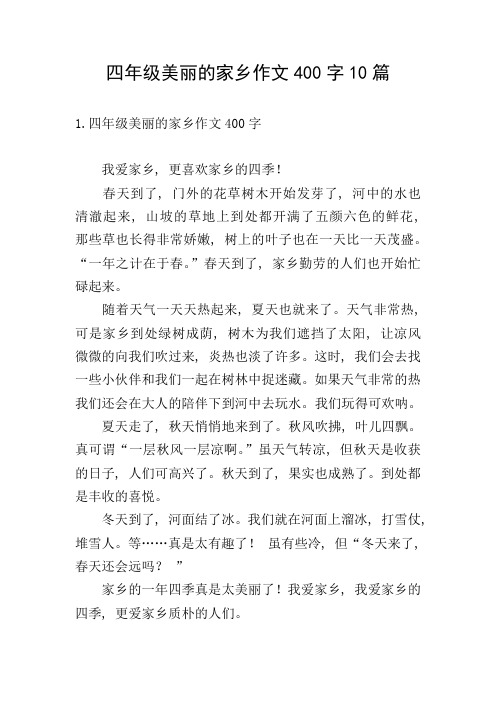 四年级美丽的家乡作文400字10篇

1.四年级美丽的家乡作文400字

我爱家乡，更喜欢家乡的四季！

春天到了，门外的花草树木开始发芽了，河中的水也清澈起来，山坡的草地上到处都开满了五颜六色的鲜花，那些草也长得非常娇嫩，树上的叶子也在一天比一天茂盛。“一年之计在于春。”春天到了，家乡勤劳的人们也开始忙碌起来。

随着天气一天天热起来，夏天也就来了。天气非常热，可是家乡到处绿树成荫，树木为我们遮挡了太阳，让凉风微微的向我们吹过来，炎热也淡了许多。这时，我们会去找一些小伙伴和我们一起在树林中捉迷藏。如果天气非常的热我们还会在大人的陪伴下到河中去玩水。我们玩得可欢呐。

夏天走了，秋天悄悄地来到了。秋风吹拂，叶儿四飘。真可谓“一层秋风一层凉啊。”虽天气转凉，但秋天是收获的日子，人们可高兴了。秋天到了，果实也成熟了。到处都是丰收的喜悦。

冬天到了，河面结了冰。我们就在河面上溜冰，打雪仗，堆雪人。等……真是太有趣了！ 虽有些冷，但“冬天来了，春天还会远吗？ ”

家乡的一年四季真是太美丽了！我爱家乡，我爱家乡的四季，更爱家乡质朴的人们。